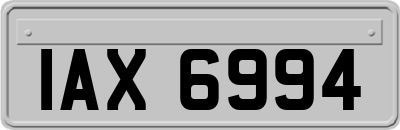 IAX 6994